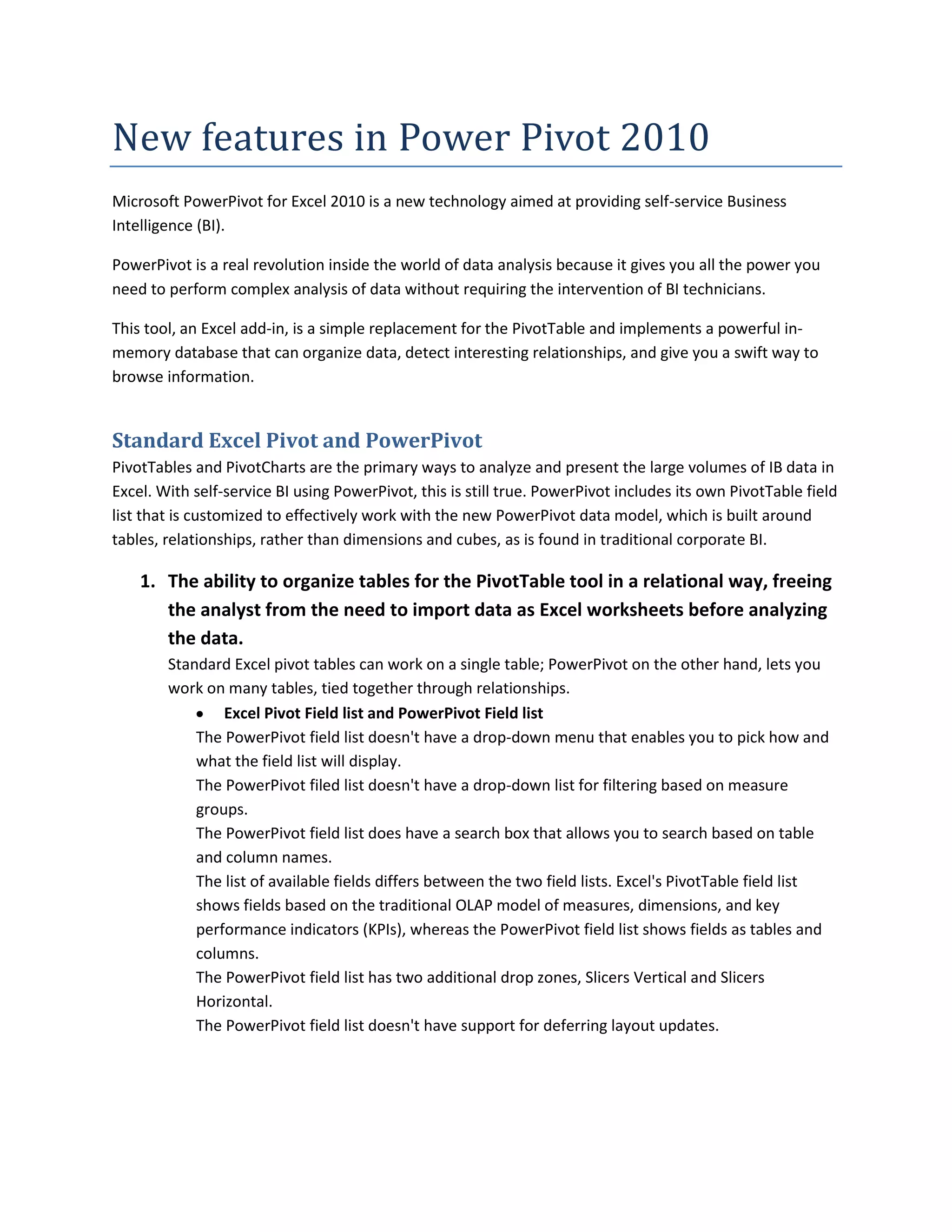 New features in Power Pivot 2010

Microsoft PowerPivot for Excel 2010 is a new technology aimed at providing self-service Business Intelligence (BI).

PowerPivot is a real revolution inside the world of data analysis because it gives you all the power you need to perform complex analysis of data without requiring the intervention of BI technicians.

This tool, an Excel add-in, is a simple replacement for the PivotTable and implements a powerful in-memory database that can organize data, detect interesting relationships, and give you a swift way to browse information.

Standard Excel Pivot and PowerPivot

PivotTables and PivotCharts are the primary ways to analyze and present the large volumes of IB data in Excel. With self-service BI using PowerPivot, this is still true. PowerPivot includes its own PivotTable field list that is customized to effectively work with the new PowerPivot data model, which is built around tables, relationships, rather than dimensions and cubes, as is found in traditional corporate BI.

1. The ability to organize tables for the PivotTable tool in a relational way, freeing the analyst from the need to import data as Excel worksheets before analyzing the data.

Standard Excel pivot tables can work on a single table; PowerPivot on the other hand, lets you work on many tables, tied together through relationships.

• Excel Pivot Field list and PowerPivot Field list

The PowerPivot field list doesn't have a drop-down menu that enables you to pick how and what the field list will display.
The PowerPivot filed list doesn't have a drop-down list for filtering based on measure groups.
The PowerPivot field list does have a search box that allows you to search based on table and column names.
The list of available fields differs between the two field lists. Excel's PivotTable field list shows fields based on the traditional OLAP model of measures, dimensions, and key performance indicators (KPIs), whereas the PowerPivot field list shows fields as tables and columns.
The PowerPivot field list has two additional drop zones, Slicers Vertical and Slicers Horizontal.
The PowerPivot field list doesn't have support for deferring layout updates.